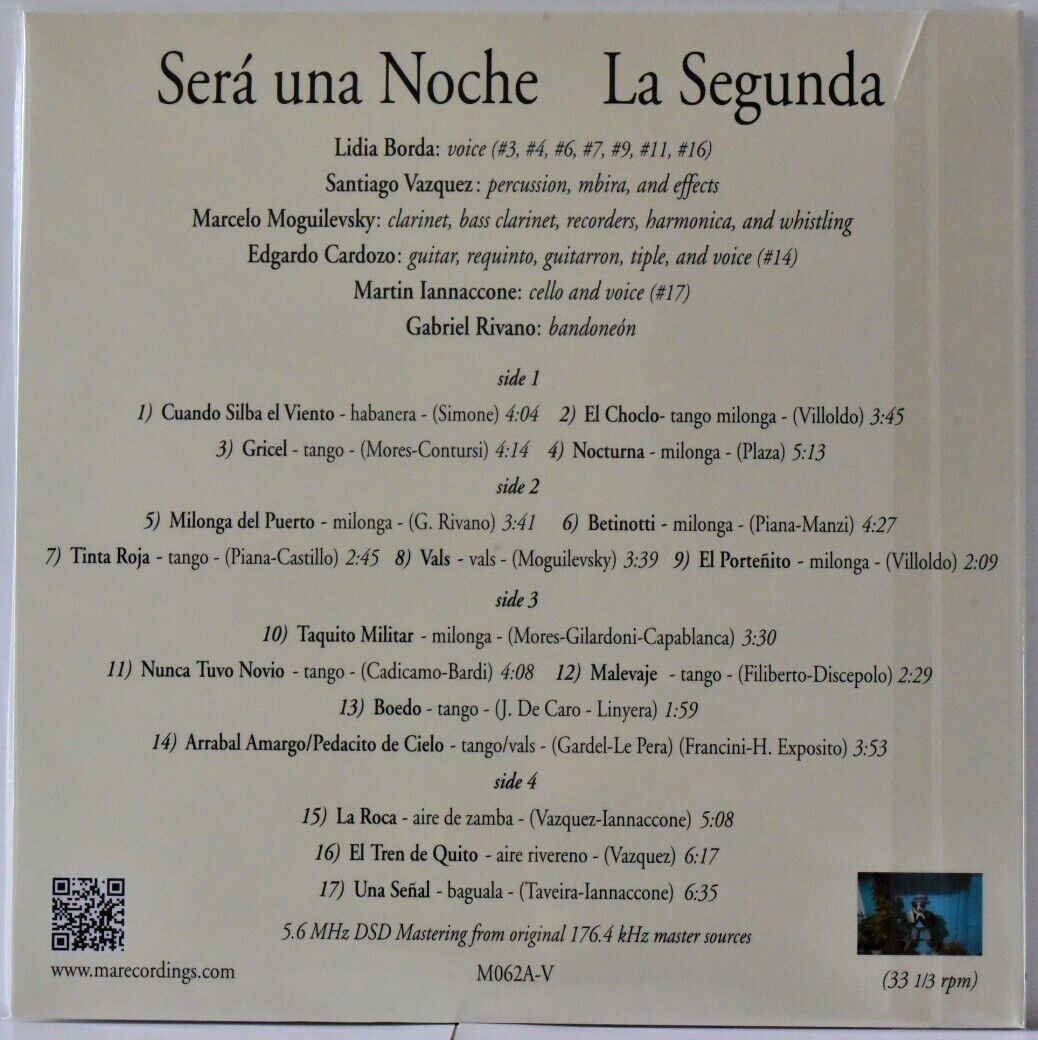 Será una Noche La Segunda

Lidia Borda: voice (#3, #4, #6, #7, #9, #11, #16)
Santiago Vazquez: percussion, mbira, and effects
Marcelo Moguilevsky: clarinet, bass clarinet, recorders, harmonica, and whistling
Edgardo Cardozo: guitar, requinto, guitarron, tiple, and voice (#14)
Martin Iannaccone: cello and voice (#17)
Gabriel Rivano: bandoneón

side 1
1) Cuando Silba el Viento - habanera - (Simone) 4:04 2) El Choclo- tango milonga - (Villoldo) 3:45
3) Gricel - tango - (Mores-Contursi) 4:14 4) Nocturna - milonga - (Plaza) 5:13

side 2
5) Milonga del Puerto - milonga - (G. Rivano) 3:41 6) Betinotti - milonga - (Piana-Manzi) 4:27
7) Tinta Roja - tango - (Piana-Castillo) 2:45 8) Vals - vals - (Moguilevsky) 3:39 9) El Porteñito - milonga - (Villoldo) 2:09

side 3
10) Taquito Militar - milonga - (Mores-Gilardoni-Capablanca) 3:30
11) Nunca Tuvo Novio - tango - (Cadicamo-Bardi) 4:08 12) Malevaje - tango - (Filiberto-Discepolo) 2:29
13) Boedo - tango - (J. De Caro - Linyera) 1:59
14) Arrabal Amargo/Pedacito de Cielo - tango/vals - (Gardel-Le Pera) (Francini-H. Exposito) 3:53

side 4
15) La Roca - aire de zamba - (Vazquez-Iannaccone) 5:08
16) El Tren de Quito - aire rivereno - (Vazquez) 6:17
17) Una Señal - baguala - (Taveira-Iannaccone) 6:35

5.6 MHz DSD Mastering from original 176.4 kHz master sources

www.marecordings.com

M062A-V

(33 1/3 rpm)